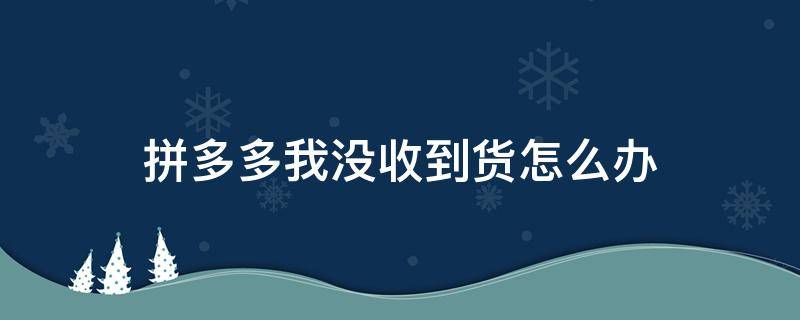 拼多多我没收到货怎么办